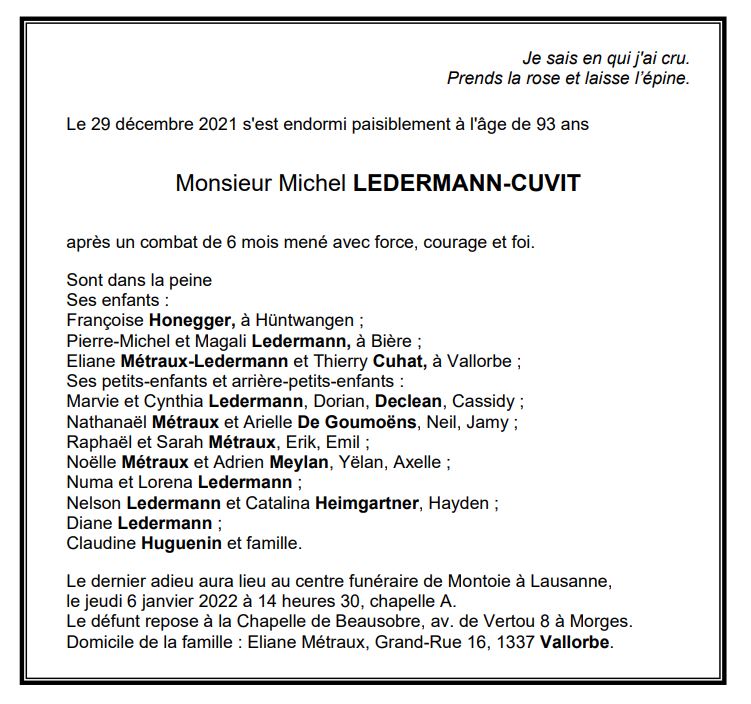 Je sais en qui j'ai cru.
Prends la rose et laisse l'épine.

Le 29 décembre 2021 s'est endormi paisiblement à l'âge de 93 ans

Monsieur Michel LEDERMANN-CUVIT

après un combat de 6 mois mené avec force, courage et foi.

Sont dans la peine
Ses enfants :
Françoise Honegger, à Hüntwangen ;
Pierre-Michel et Magali Ledermann, à Bière ;
Eliane Métraux-Ledermann et Thierry Cuhat, à Vallorbe ;
Ses petits-enfants et arrière-petits-enfants :
Marvie et Cynthia Ledermann, Dorian, Declean, Cassidy ;
Nathanaël Métraux et Arielle De Goumoëns, Neil, Jamy ;
Raphaël et Sarah Métraux, Erik, Emil ;
Noëlle Métraux et Adrien Meylan, Yëlan, Axelle ;
Numa et Lorena Ledermann ;
Nelson Ledermann et Catalina Heimgartner, Hayden ;
Diane Ledermann ;
Claudine Huguenin et famille.

Le dernier adieu aura lieu au centre funéraire de Montoie à Lausanne, le jeudi 6 janvier 2022 à 14 heures 30, chapelle A.
Le défunt repose à la Chapelle de Beausobre, av. de Vertou 8 à Morges.
Domicile de la famille : Eliane Métraux, Grand-Rue 16, 1337 Vallorbe.